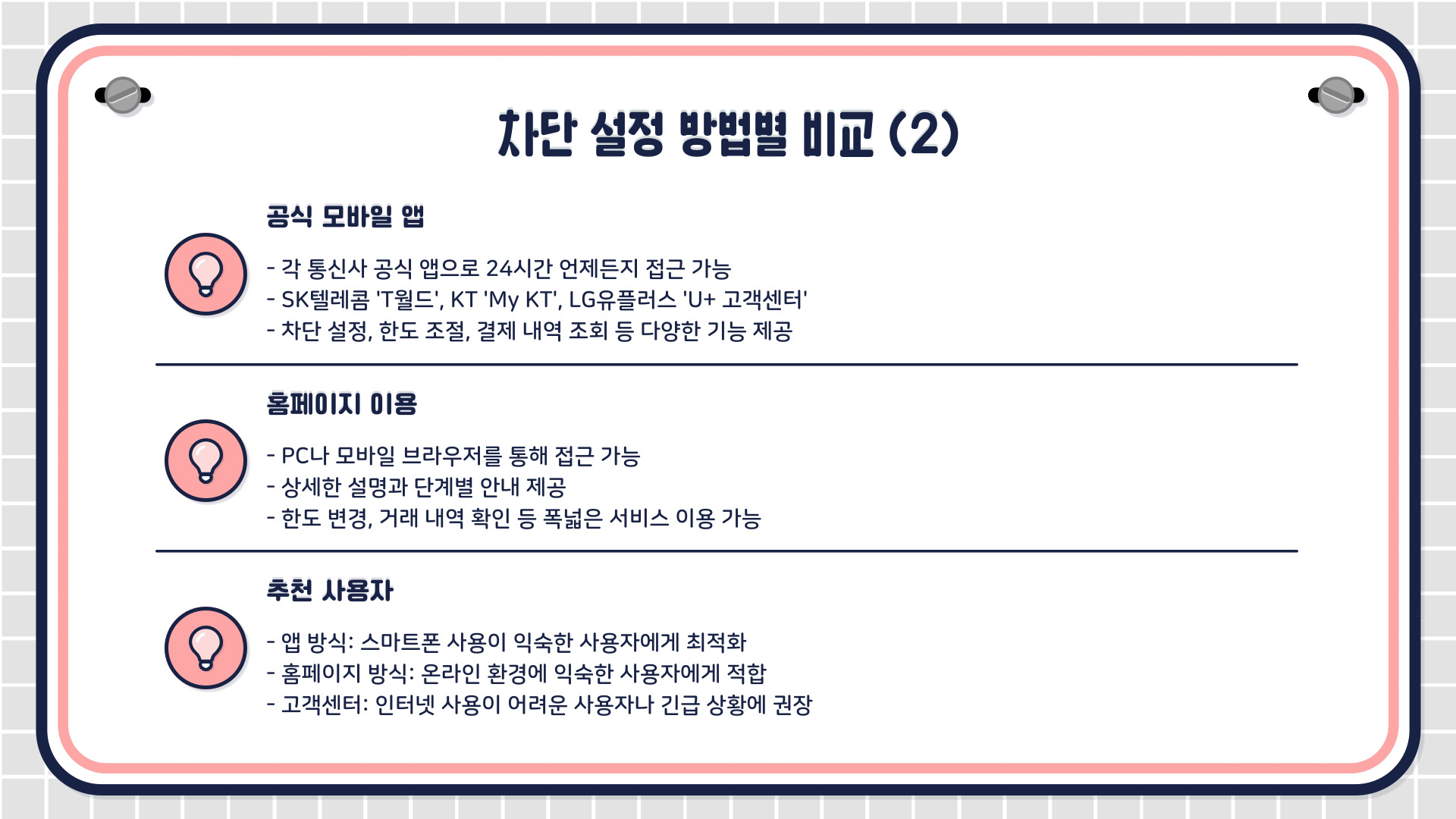 차단 설정 방법별 비교 (2)

공식 모바일 앱

- 각 통신사 공식 앱으로 24시간 언제든지 접근 가능
- SK텔레콤 'T월드', KT 'My KT', LG유플러스 'U+ 고객센터'
- 차단 설정, 한도 조절, 결제 내역 조회 등 다양한 기능 제공

홈페이지 이용

- PC나 모바일 브라우저를 통해 접근 가능
- 상세한 설명과 단계별 안내 제공
- 한도 변경, 거래 내역 확인 등 폭넓은 서비스 이용 가능

추천 사용자

- 앱 방식: 스마트폰 사용이 익숙한 사용자에게 최적화
- 홈페이지 방식: 온라인 환경에 익숙한 사용자에게 적합
- 고객센터: 인터넷 사용이 어려운 사용자나 긴급 상황에 권장